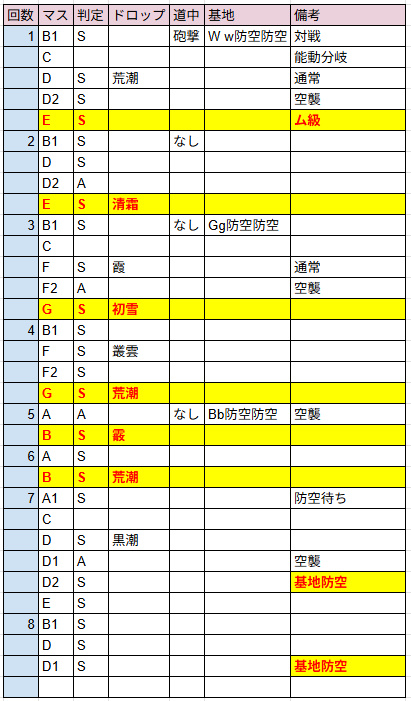 | 回数 | マス | 判定 | ドロップ | 道中 | 基地 | 備考 |
|---|---|---|---|---|---|---|
| 1 | B1 | S | | 砲撃 | W w防空防空 | 対戦 |
| | C | | | | | 能動分岐 |
| | D | S | 荒潮 | | | 通常 |
| | D2 | S | | | | 空襲 |
| | E | S | | | | ム級 |
| 2 | B1 | S | | なし | | |
| | D | S | | | | |
| | D2 | A | | | | |
| | E | S | 清霜 | | | |
| 3 | B1 | S | | なし | Gg防空防空 | |
| | C | | | | | |
| | F | S | 霞 | | | 通常 |
| | F2 | A | | | | 空襲 |
| | G | S | 初雪 | | | |
| 4 | B1 | S | | | | |
| | F | S | 叢雲 | | | |
| | F2 | S | | | | |
| | G | S | 荒潮 | | | |
| 5 | A | A | | なし | Bb防空防空 | 空襲 |
| | B | S | 霰 | | | |
| 6 | A | S | | | | |
| | B | S | 荒潮 | | | |
| 7 | A1 | S | | | | 防空待ち |
| | C | | | | | |
| | D | S | 黒潮 | | | |
| | D1 | A | | | | 空襲 |
| | D2 | S | | | | 基地防空 |
| | E | S | | | | |
| 8 | B1 | S | | | | |
| | D | S | | | | |
| | D1 | S | | | | 基地防空 |
| | | | | | | |